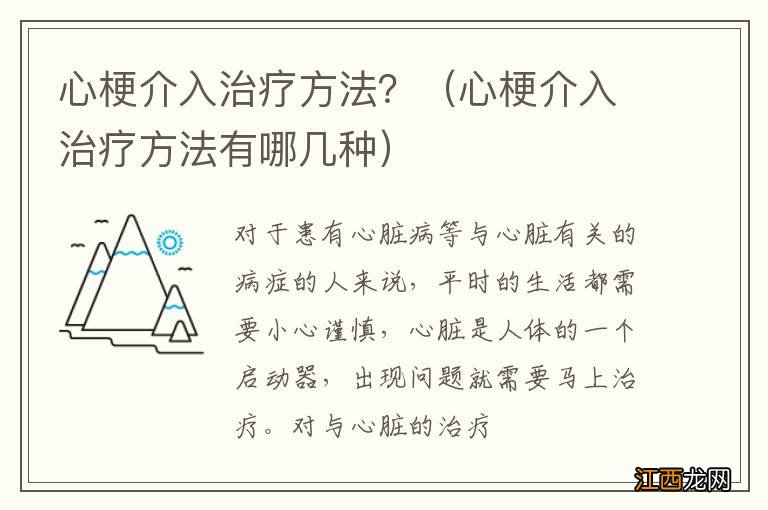 心梗介入治疗方法？（心梗介入治疗方法有哪几种）

对于患有心脏病等与心脏有关的病症的人来说，平时的生活都需要小心谨慎，心脏是人体的一个启动器，出现问题就需要马上治疗。对与心脏的治疗

江西龙网